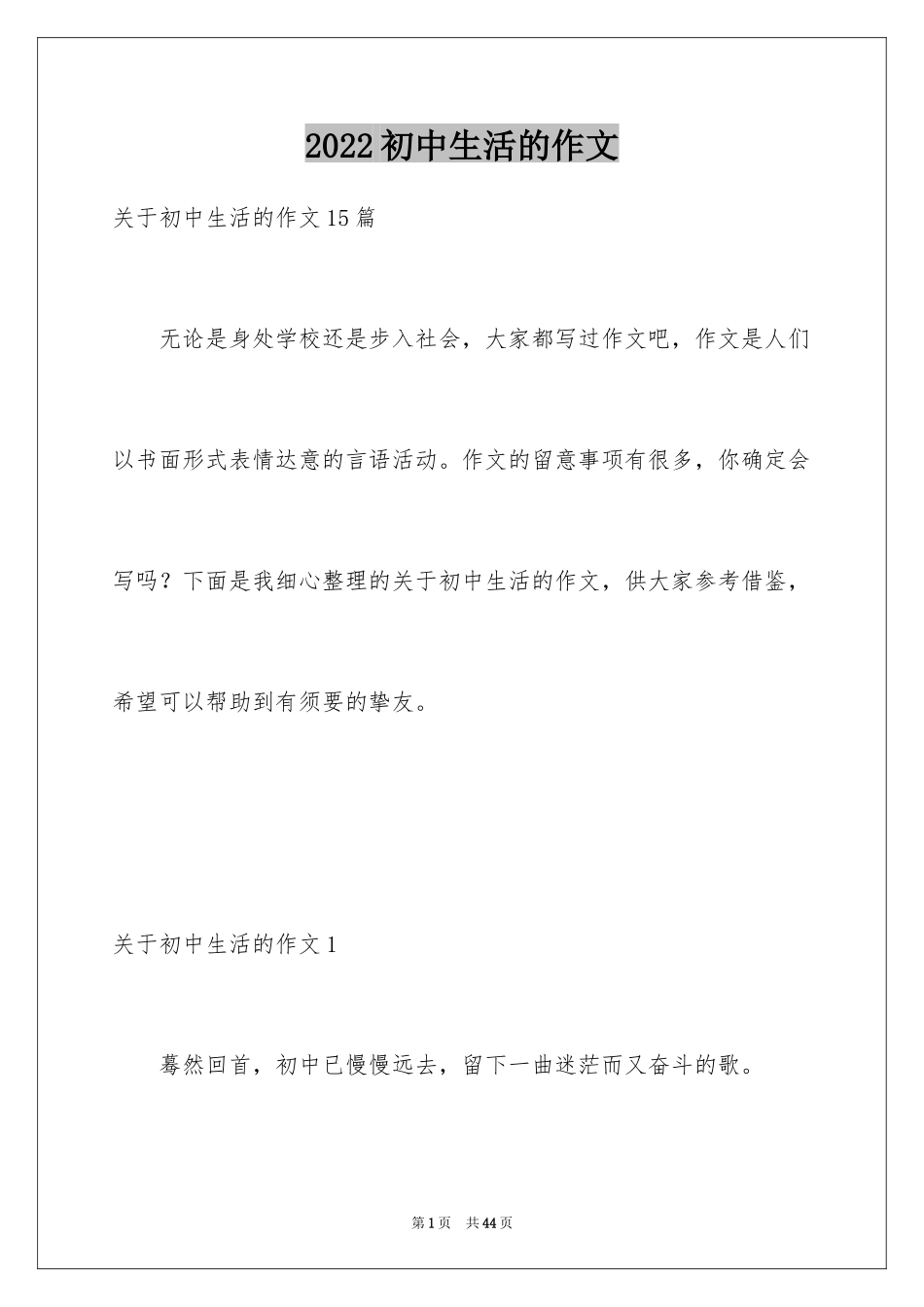 2022初中生活的作文

关于初中生活的作文15篇

无论是身处学校还是步入社会，大家都写过作文吧，作文是人们以书面形式表情达意的言语活动。作文的留意事项有很多，你确定会写吗？下面是我细心整理的关于初中生活的作文，供大家参考借鉴，希望可以帮助到有须要的挚友。

关于初中生活的作文1

蓦然回首，初中已慢慢远去，留下一曲迷茫而又奋斗的歌。

第1页 共44页